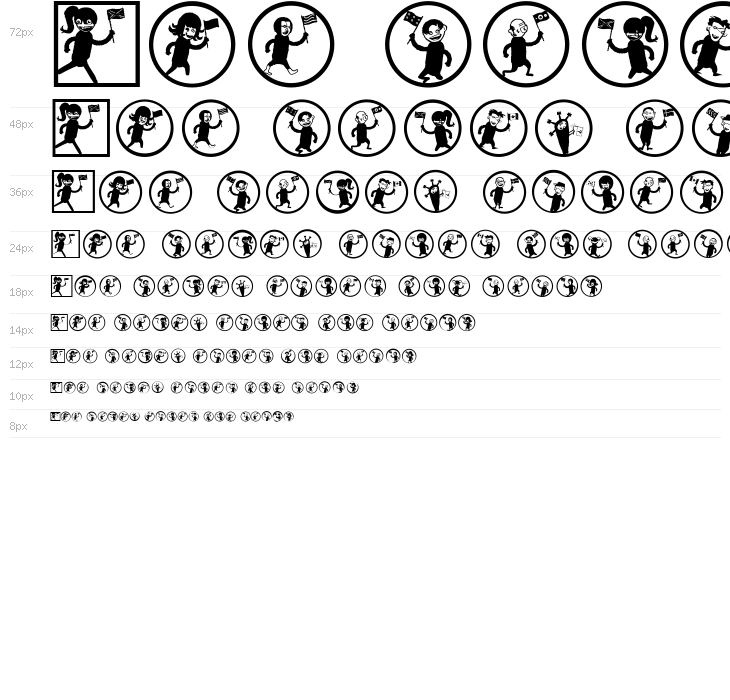 72px
48px
36px
24px
18px
14px
12px
10px
8px